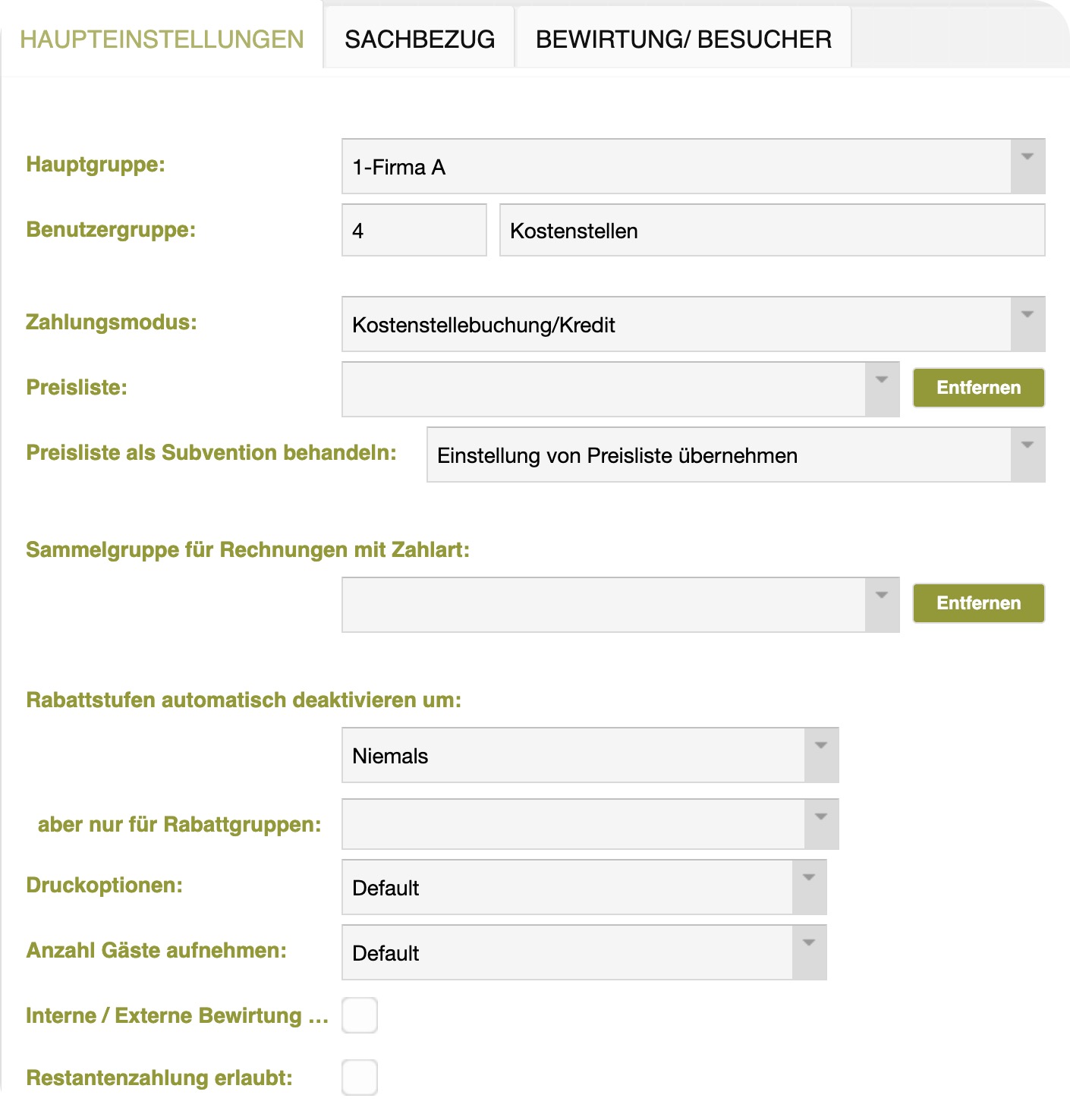 HAUPTEINSTELLUNGEN SACHBEZUG BEWIRTUNG/ BESUCHER

Hauptgruppe: 1-Firma A

Benutzergruppe: 4 Kostenstellen

Zahlungsmodus: Kostenstellebuchung/Kredit

Preisliste: Entfernen

Preisliste als Subvention behandeln: Einstellung von Preisliste übernehmen

Sammelgruppe für Rechnungen mit Zahlart:

Entfernen

Rabattstufen automatisch deaktivieren um:

Niemals

aber nur für Rabattgruppen:

Druckoptionen: Default

Anzahl Gäste aufnehmen: Default

Interne / Externe Bewirtung ...

Restantenzahlung erlaubt: